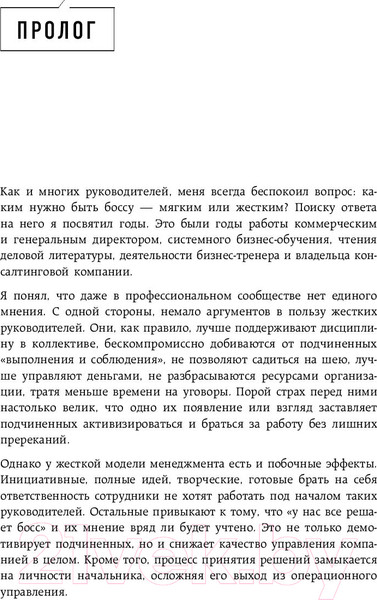 ПРОЛОГ

Как и многих руководителей, меня всегда беспокоил вопрос: каким нужно быть боссу — мягким или жестким? Поиску ответа на него я посвятил годы. Это были годы работы коммерческим и генеральным директором, системного бизнес-обучения, чтения деловой литературы, деятельности бизнес-тренера и владельца консалтинговой компании.

Я понял, что даже в профессиональном сообществе нет единого мнения. С одной стороны, немало аргументов в пользу жестких руководителей. Они, как правило, лучше поддерживают дисциплину в коллективе, бескомпромиссно добиваются от подчиненных «выполнения и соблюдения», не позволяют садиться на шею, лучше управляют деньгами, не разбрасываются ресурсами организации, тратя меньше времени на уговоры. Порой страх перед ними настолько велик, что одно их появление или взгляд заставляет подчиненных активизироваться и браться за работу без лишних пререканий.

Однако у жесткой модели менеджмента есть и побочные эффекты. Инициативные, полные идей, творческие, готовые брать на себя ответственность сотрудники не хотят работать под началом таких руководителей. Остальные привыкают к тому, что «у нас все решает босс» и их мнение вряд ли будет учтено. Это не только демотивирует подчиненных, но и снижает качество управления компанией в целом. Кроме того, процесс принятия решений замыкается на личности начальника, осложняя его выход из операционного управления.

21vek.by